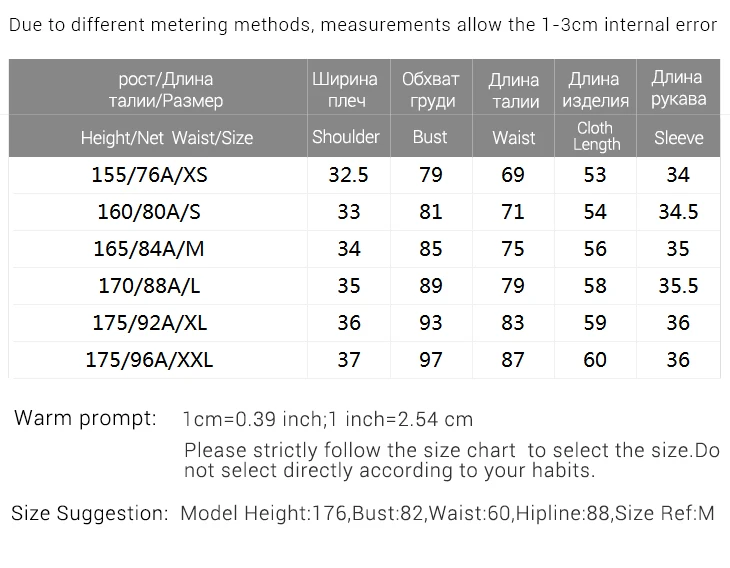 Due to different metering methods, measurements allow the 1-3cm internal error

| рост/Длина талии/Размер | Ширина плеч | Обхват груди | Длина талии | Длина изделия | Длина рукава |
|---|---|---|---|---|---|
| Height/Net Waist/Size | Shoulder | Bust | Waist | Cloth Length | Sleeve |
| 155/76A/XS | 32.5 | 79 | 69 | 53 | 34 |
| 160/80A/S | 33 | 81 | 71 | 54 | 34.5 |
| 165/84A/M | 34 | 85 | 75 | 56 | 35 |
| 170/88A/L | 35 | 89 | 79 | 58 | 35.5 |
| 175/92A/XL | 36 | 93 | 83 | 59 | 36 |
| 175/96A/XXL | 37 | 97 | 87 | 60 | 36 |

Warm prompt: 1cm=0.39 inch;1 inch=2.54 cm

Please strictly follow the size chart to select the size.Do not select directly according to your habits.

Size Suggestion: Model Height:176,Bust:82,Waist:60,Hipline:88,Size Ref:M